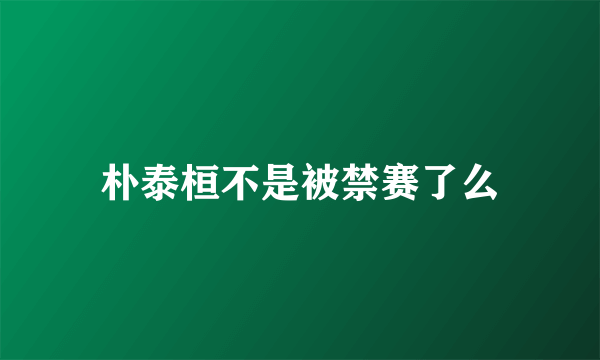 朴泰桓不是被禁赛了么